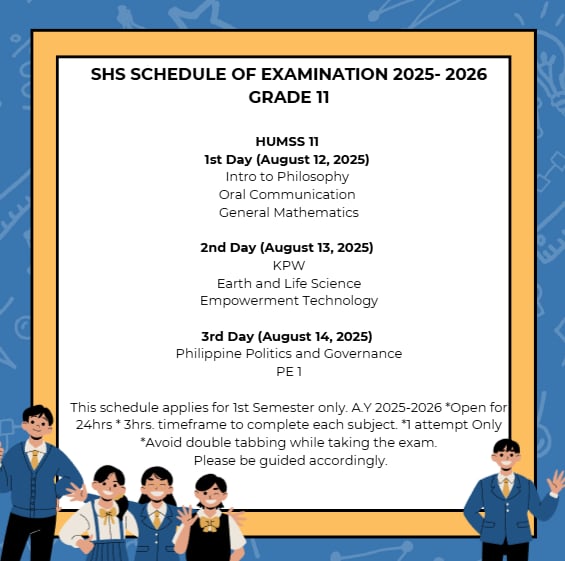 SHS SCHEDULE OF EXAMINATION 2025- 2026
GRADE 11

HUMSS 11
1st Day (August 12, 2025)
Intro to Philosophy
Oral Communication
General Mathematics

2nd Day (August 13, 2025)
KPW
Earth and Life Science
Empowerment Technology

3rd Day (August 14, 2025)
Philippine Politics and Governance
PE 1

This schedule applies for 1st Semester only. A.Y 2025-2026 *Open for 24hrs * 3hrs. timeframe to complete each subject. *1 attempt Only *Avoid double tabbing while taking the exam.
Please be guided accordingly.